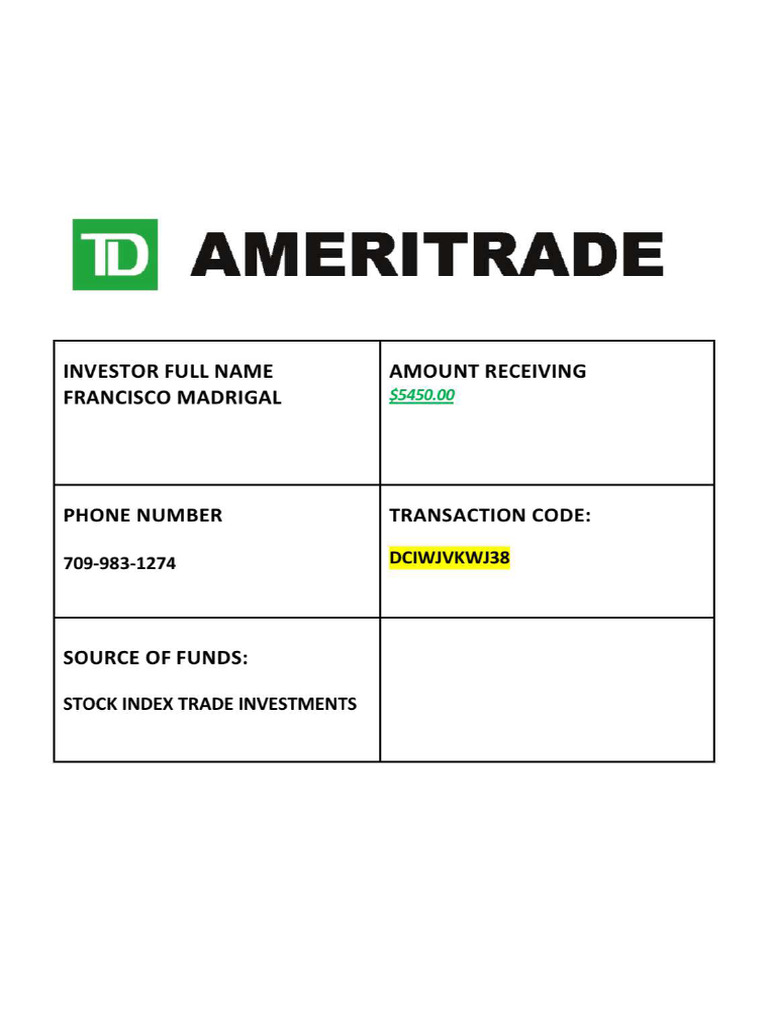 TD AMERITRADE

INVESTOR FULL NAME
FRANCISCO MADRIGAL

AMOUNT RECEIVING
$5450.00

PHONE NUMBER

709-983-1274

TRANSACTION CODE:

DCIWJVKWJ38

SOURCE OF FUNDS:

STOCK INDEX TRADE INVESTMENTS